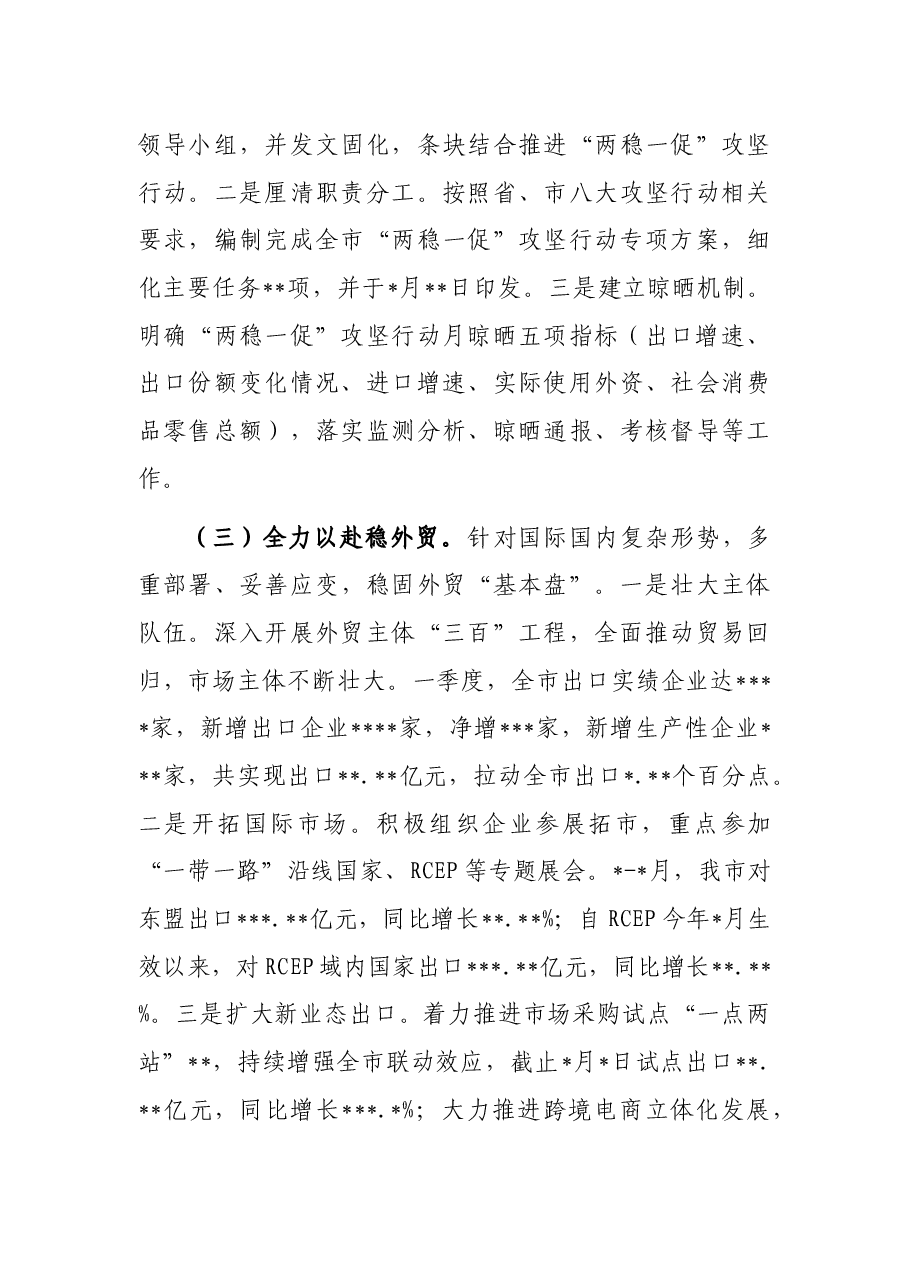 领导小组，并发文固化，条块结合推进“两稳一促”攻坚行动。二是厘清职责分工。按照省、市八大攻坚行动相关要求，编制完成全市“两稳一促”攻坚行动专项方案，细化主要任务**项，并于*月**日印发。三是建立晾晒机制。明确“两稳一促”攻坚行动月晾晒五项指标（出口增速、出口份额变化情况、进口增速、实际使用外资、社会消费品零售总额），落实监测分析、晾晒通报、考核督导等工作。

（三）全力以赴稳外贸。针对国际国内复杂形势，多重部署、妥善应变，稳固外贸“基本盘”。一是壮大主体队伍。深入开展外贸主体“三百”工程，全面推动贸易回归，市场主体不断壮大。一季度，全市出口实绩企业达****家，新增出口企业****家，净增***家，新增生产性企业***家，共实现出口**.**亿元，拉动全市出口*.**个百分点。二是开拓国际市场。积极组织企业参展拓市，重点参加“一带一路”沿线国家、RCEP等专题展会。*-*月，我市对东盟出口***.**亿元，同比增长**.**%；自RCEP今年*月生效以来，对RCEP域内国家出口***.**亿元，同比增长**.**%。三是扩大新业态出口。着力推进市场采购试点“一点两站”**，持续增强全市联动效应，截止*月*日试点出口**.**亿元，同比增长***.*%；大力推进跨境电商立体化发展，